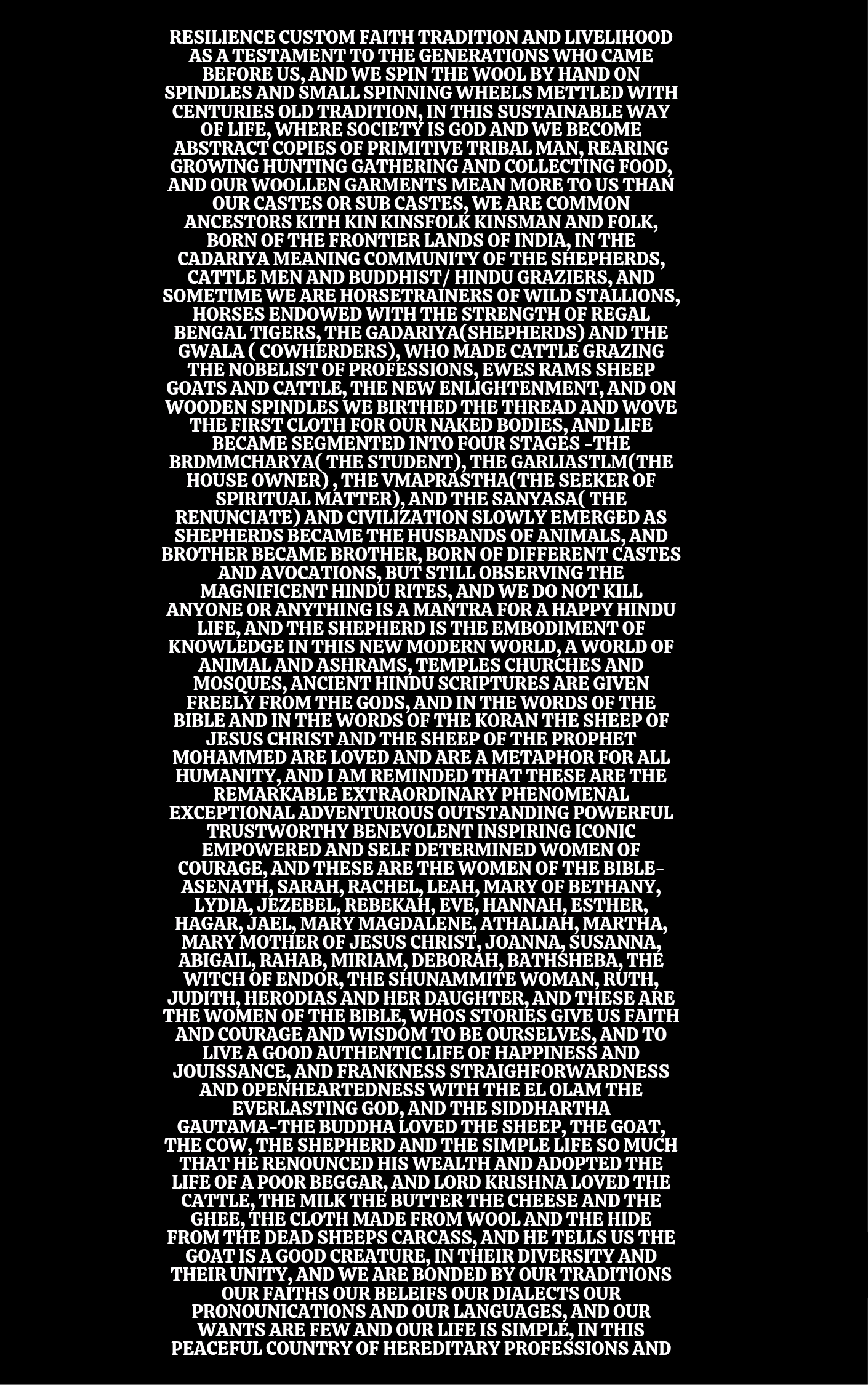 RESILIENCE CUSTOM FAITH TRADITION AND LIVELIHOOD AS A TESTAMENT TO THE GENERATIONS WHO CAME BEFORE US, AND WE SPIN THE WOOL BY HAND ON SPINDLES AND SMALL SPINNING WHEELS METTLED WITH CENTURIES OLD TRADITION, IN THIS SUSTAINABLE WAY OF LIFE, WHERE SOCIETY IS GOD AND WE BECOME ABSTRACT COPIES OF PRIMITIVE TRIBAL MAN, REARING GROWING HUNTING GATHERING AND COLLECTING FOOD, AND OUR WOOLLEN GARMENTS MEAN MORE TO US THAN OUR CASTES OR SUB CASTES, WE ARE COMMON ANCESTORS KITH KIN KINSFOLK KINSMAN AND FOLK, BORN OF THE FRONTIER LANDS OF INDIA, IN THE CADARIYA MEANING COMMUNITY OF THE SHEPHERDS, CATTLE MEN AND BUDDHIST/ HINDU GRAZIERS, AND SOMETIME WE ARE HORSETRAINERS OF WILD STALLIONS, HORSES ENDOWED WITH THE STRENGTH OF REGAL BENGAL TIGERS, THE GADARIYA(SHEPHERDS) AND THE GWALA ( COWHERDERS), WHO MADE CATTLE GRAZING THE NOBELIST OF PROFESSIONS, EWES RAMS SHEEP GOATS AND CATTLE, THE NEW ENLIGHTENMENT, AND ON WOODEN SPINDLES WE BIRTHED THE THREAD AND WOVE THE FIRST CLOTH FOR OUR NAKED BODIES, AND LIFE BECAME SEGMENTED INTO FOUR STAGES -THE BRDMMCHARYA( THE STUDENT), THE GARLIASTLM(THE HOUSE OWNER) , THE VMAPRASTHA(THE SEEKER OF SPIRITUAL MATTER), AND THE SANYASA( THE RENUNCIATE) AND CIVILIZATION SLOWLY EMERGED AS SHEPHERDS BECAME THE HUSBANDS OF ANIMALS, AND BROTHER BECAME BROTHER, BORN OF DIFFERENT CASTES AND AVOCATIONS, BUT STILL OBSERVING THE MAGNIFICENT HINDU RITES, AND WE DO NOT KILL ANYONE OR ANYTHING IS A MANTRA FOR A HAPPY HINDU LIFE, AND THE SHEPHERD IS THE EMBODIMENT OF KNOWLEDGE IN THIS NEW MODERN WORLD, A WORLD OF ANIMAL AND ASHRAMS, TEMPLES CHURCHES AND MOSQUES, ANCIENT HINDU SCRIPTURES ARE GIVEN FREELY FROM THE GODS, AND IN THE WORDS OF THE BIBLE AND IN THE WORDS OF THE KORAN THE SHEEP OF JESUS CHRIST AND THE SHEEP OF THE PROPHET MOHAMMED ARE LOVED AND ARE A METAPHOR FOR ALL HUMANITY, AND I AM REMINDED THAT THESE ARE THE REMARKABLE EXTRAORDINARY PHENOMENAL EXCEPTIONAL ADVENTUROUS OUTSTANDING POWERFUL TRUSTWORTHY BENEVOLENT INSPIRING ICONIC EMPOWERED AND SELF DETERMINED WOMEN OF COURAGE, AND THESE ARE THE WOMEN OF THE BIBLE- ASENATH, SARAH, RACHEL, LEAH, MARY OF BETHANY, LYDIA, JEZEBEL, REBEKAH, EVE, HANNAH, ESTHER, HAGAR, JAEL, MARY MAGDALENE, ATHALIAH, MARTHA, MARY MOTHER OF JESUS CHRIST, JOANNA, SUSANNA, ABIGAIL, RAHAB, MIRIAM, DEBORAH, BATHSHEBA, THE WITCH OF ENDOR, THE SHUNAMMITE WOMAN, RUTH, JUDITH, HERODIAS AND HER DAUGHTER, AND THESE ARE THE WOMEN OF THE BIBLE, WHOS STORIES GIVE US FAITH AND COURAGE AND WISDOM TO BE OURSELVES, AND TO LIVE A GOOD AUTHENTIC LIFE OF HAPPINESS AND JOUISSANCE, AND FRANKNESS STRAIGHFORWARDNESS AND OPENHEARTEDNESS WITH THE EL OLAM THE EVERLASTING GOD, AND THE SIDDHARTHA GAUTAMA-THE BUDDHA LOVED THE SHEEP, THE GOAT, THE COW, THE SHEPHERD AND THE SIMPLE LIFE SO MUCH THAT HE RENOUNCED HIS WEALTH AND ADOPTED THE LIFE OF A POOR BEGGAR, AND LORD KRISHNA LOVED THE CATTLE, THE MILK THE BUTTER THE CHEESE AND THE GHEE, THE CLOTH MADE FROM WOOL AND THE HIDE FROM THE DEAD SHEEPS CARCASS, AND HE TELLS US THE GOAT IS A GOOD CREATURE, IN THEIR DIVERSITY AND THEIR UNITY, AND WE ARE BONDED BY OUR TRADITIONS OUR FAITHS OUR BELEIFS OUR DIALECTS OUR PRONOUNICATIONS AND OUR LANGUAGES, AND OUR WANTS ARE FEW AND OUR LIFE IS SIMPLE, IN THIS PEACEFUL COUNTRY OF HEREDITARY PROFESSIONS AND